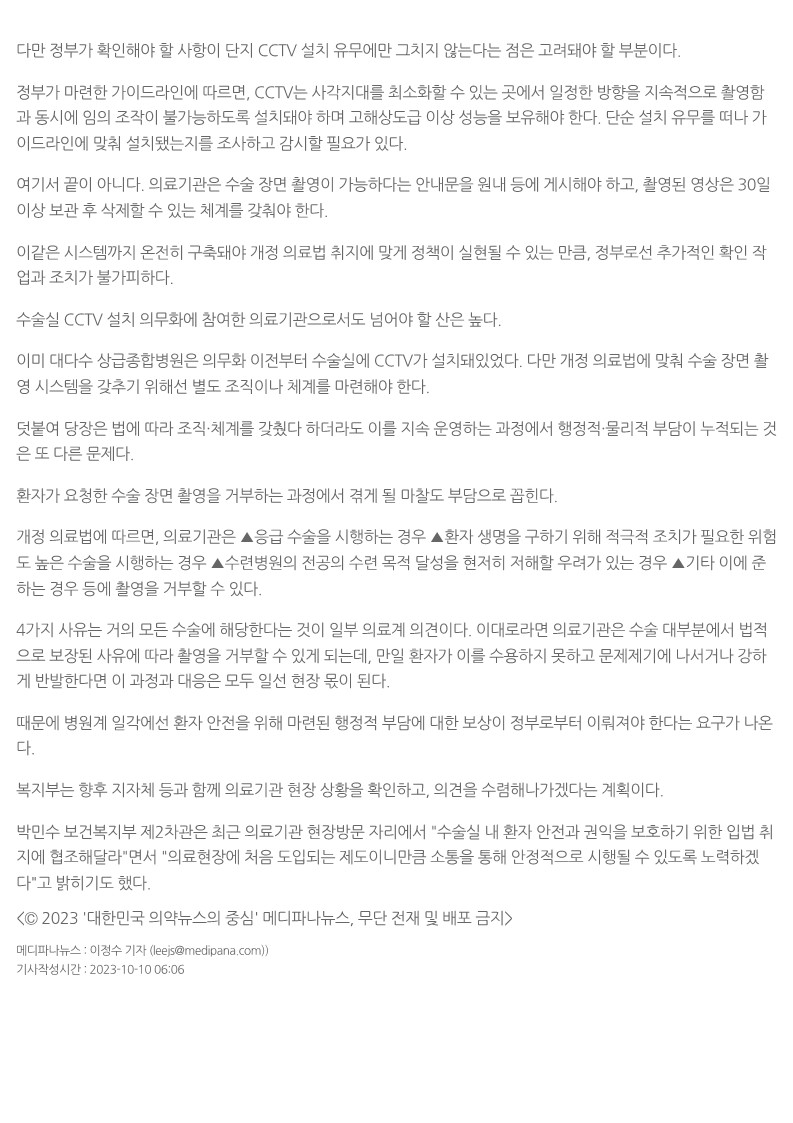 다만 정부가 확인해야 할 사항이 단지 CCTV 설치 유무에만 그치지 않는다는 점은 고려돼야 할 부분이다.

정부가 마련한 가이드라인에 따르면, CCTV는 사각지대를 최소화할 수 있는 곳에서 일정한 방향을 지속적으로 촬영함과 동시에 임의 조작이 불가능하도록 설치돼야 하며 고해상도급 이상 성능을 보유해야 한다. 단순 설치 유무를 떠나 가이드라인에 맞춰 설치됐는지를 조사하고 감시할 필요가 있다.

여기서 끝이 아니다. 의료기관은 수술 장면 촬영이 가능하다는 안내문을 원내 등에 게시해야 하고, 촬영된 영상은 30일 이상 보관 후 삭제할 수 있는 체계를 갖춰야 한다.

이같은 시스템까지 온전히 구축돼야 개정 의료법 취지에 맞게 정책이 실현될 수 있는 만큼, 정부로선 추가적인 확인 작업과 조치가 불가피하다.

수술실 CCTV 설치 의무화에 참여한 의료기관으로서도 넘어야 할 산은 높다.

이미 대다수 상급종합병원은 의무화 이전부터 수술실에 CCTV가 설치돼있었다. 다만 개정 의료법에 맞춰 수술 장면 촬영 시스템을 갖추기 위해선 별도 조직이나 체계를 마련해야 한다.

덧붙여 당장은 법에 따라 조직·체계를 갖췄다 하더라도 이를 지속 운영하는 과정에서 행정적·물리적 부담이 누적되는 것은 또 다른 문제다.

환자가 요청한 수술 장면 촬영을 거부하는 과정에서 겪게 될 마찰도 부담으로 꼽힌다.

개정 의료법에 따르면, 의료기관은 ▲응급 수술을 시행하는 경우 ▲환자 생명을 구하기 위해 적극적 조치가 필요한 위험도 높은 수술을 시행하는 경우 ▲수련병원의 전공의 수련 목적 달성을 현저히 저해할 우려가 있는 경우 ▲기타 이에 준하는 경우 등에 촬영을 거부할 수 있다.

4가지 사유는 거의 모든 수술에 해당한다는 것이 일부 의료계 의견이다. 이대로라면 의료기관은 수술 대부분에서 법적으로 보장된 사유에 따라 촬영을 거부할 수 있게 되는데, 만일 환자가 이를 수용하지 못하고 문제제기에 나서거나 강하게 반발한다면 이 과정과 대응은 모두 일선 현장 몫이 된다.

때문에 병원계 일각에선 환자 안전을 위해 마련된 행정적 부담에 대한 보상이 정부로부터 이뤄져야 한다는 요구가 나온다.

복지부는 향후 지자체 등과 함께 의료기관 현장 상황을 확인하고, 의견을 수렴해나가겠다는 계획이다.

박민수 보건복지부 제2차관은 최근 의료기관 현장방문 자리에서 "수술실 내 환자 안전과 권익을 보호하기 위한 입법 취지에 협조해달라"면서 "의료현장에 처음 도입되는 제도이니만큼 소통을 통해 안정적으로 시행될 수 있도록 노력하겠다"고 밝히기도 했다.

<© 2023 '대한민국 의약뉴스의 중심' 메디파나뉴스, 무단 전재 및 배포 금지>

메디파나뉴스 : 이정수 기자 (leejs@medipana.com))
기사작성시간 : 2023-10-10 06:06